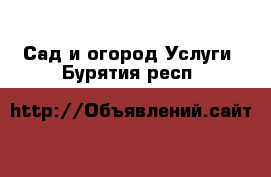 Сад и огород Услуги Бурятия респ

http://Объявлений.сайт